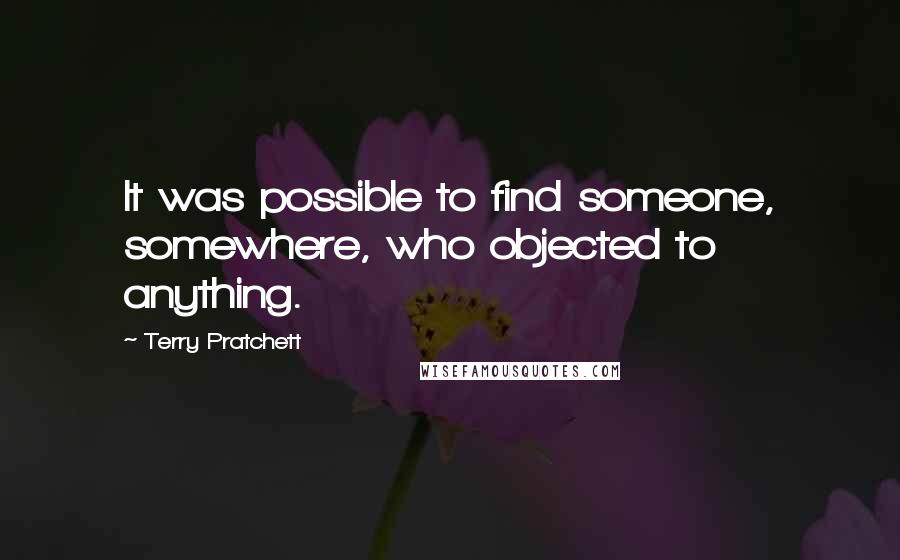 It was possible to find someone, somewhere, who objected to anything.

~ Terry Pratchett

WISEFAMOUSQUOTES.COM